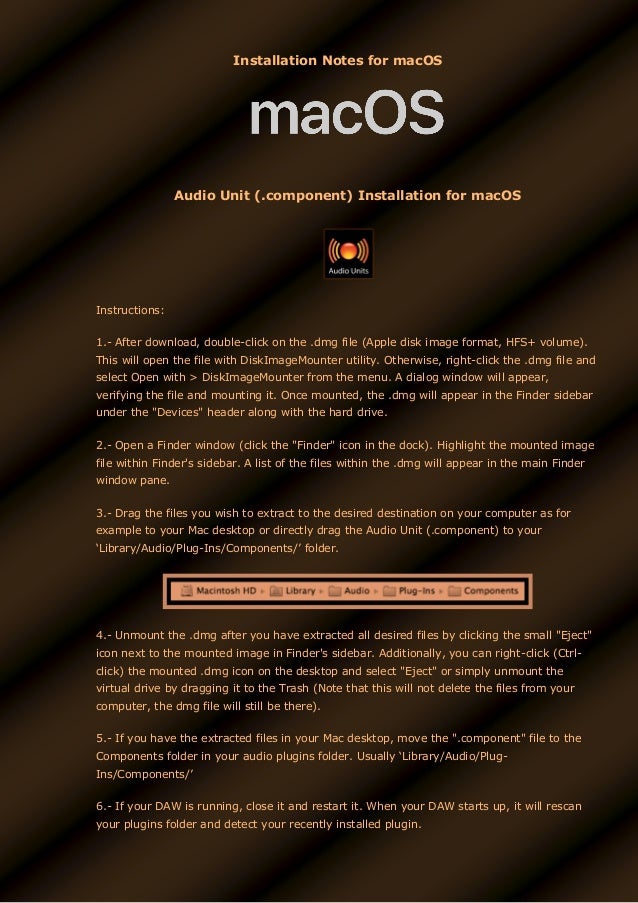 Installation Notes for macOS

macOS

Audio Unit (.component) Installation for macOS

Audio Units

Instructions:

1.- After download, double-click on the .dmg file (Apple disk image format, HFS+ volume). This will open the file with DiskImageMounter utility. Otherwise, right-click the .dmg file and select Open with > DiskImageMounter from the menu. A dialog window will appear, verifying the file and mounting it. Once mounted, the .dmg will appear in the Finder sidebar under the "Devices" header along with the hard drive.

2.- Open a Finder window (click the "Finder" icon in the dock). Highlight the mounted image file within Finder's sidebar. A list of the files within the .dmg will appear in the main Finder window pane.

3.- Drag the files you wish to extract to the desired destination on your computer as for example to your Mac desktop or directly drag the Audio Unit (.component) to your 'Library/Audio/Plug-Ins/Components/' folder.

Macintosh HD ▸ Library ▸ Audio ▸ Plug-Ins ▸ Components

4.- Unmount the .dmg after you have extracted all desired files by clicking the small "Eject" icon next to the mounted image in Finder's sidebar. Additionally, you can right-click (Ctrl-click) the mounted .dmg icon on the desktop and select "Eject" or simply unmount the virtual drive by dragging it to the Trash (Note that this will not delete the files from your computer, the dmg file will still be there).

5.- If you have the extracted files in your Mac desktop, move the ".component" file to the Components folder in your audio plugins folder. Usually 'Library/Audio/Plug-Ins/Components/'

6.- If your DAW is running, close it and restart it. When your DAW starts up, it will rescan your plugins folder and detect your recently installed plugin.